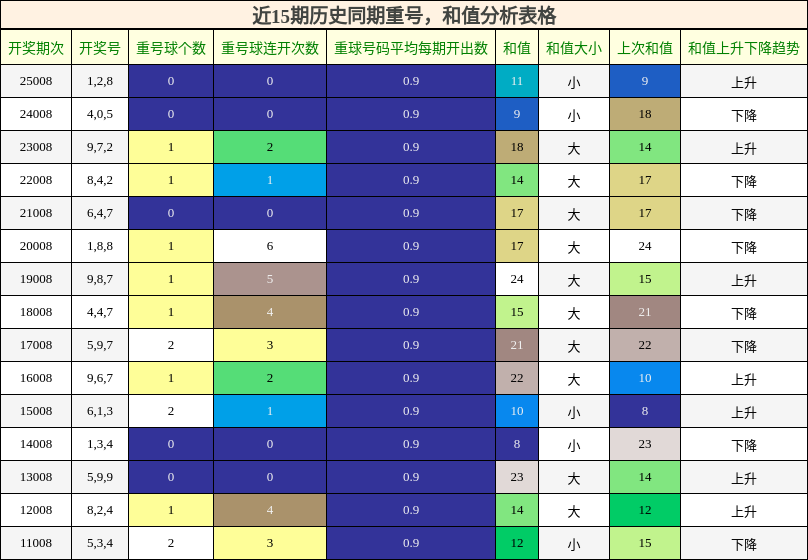 近15期历史同期重号，和值分析表格

| 开奖期次 | 开奖号 | 重号球个数 | 重号球连开次数 | 重球号码平均每期开出数 | 和值 | 和值大小 | 上次和值 | 和值上升下降趋势 |
|---|---|---|---|---|---|---|---|---|
| 25008 | 1,2,8 | 0 | 0 | 0.9 | 11 | 小 | 9 | 上升 |
| 24008 | 4,0,5 | 0 | 0 | 0.9 | 9 | 小 | 18 | 下降 |
| 23008 | 9,7,2 | 1 | 2 | 0.9 | 18 | 大 | 14 | 上升 |
| 22008 | 8,4,2 | 1 | 1 | 0.9 | 14 | 大 | 17 | 下降 |
| 21008 | 6,4,7 | 0 | 0 | 0.9 | 17 | 大 | 17 | 下降 |
| 20008 | 1,8,8 | 1 | 6 | 0.9 | 17 | 大 | 24 | 下降 |
| 19008 | 9,8,7 | 1 | 5 | 0.9 | 24 | 大 | 15 | 上升 |
| 18008 | 4,4,7 | 1 | 4 | 0.9 | 15 | 大 | 21 | 下降 |
| 17008 | 5,9,7 | 2 | 3 | 0.9 | 21 | 大 | 22 | 下降 |
| 16008 | 9,6,7 | 1 | 2 | 0.9 | 22 | 大 | 10 | 上升 |
| 15008 | 6,1,3 | 2 | 1 | 0.9 | 10 | 小 | 8 | 上升 |
| 14008 | 1,3,4 | 0 | 0 | 0.9 | 8 | 小 | 23 | 下降 |
| 13008 | 5,9,9 | 0 | 0 | 0.9 | 23 | 大 | 14 | 上升 |
| 12008 | 8,2,4 | 1 | 4 | 0.9 | 14 | 大 | 12 | 上升 |
| 11008 | 5,3,4 | 2 | 3 | 0.9 | 12 | 小 | 15 | 下降 |